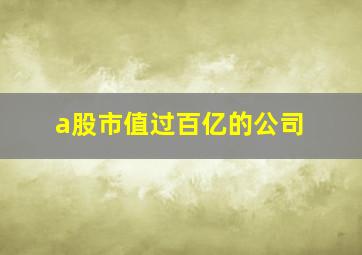 a股市值过百亿的公司